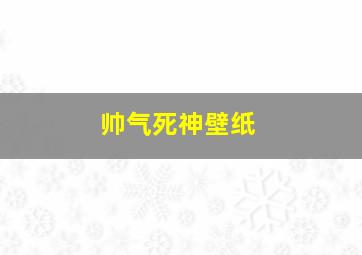 帅气死神壁纸